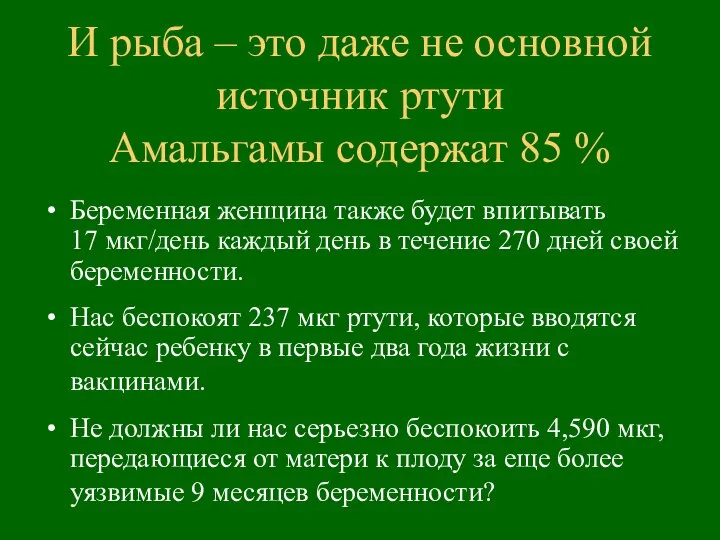 И рыба – это даже не основной источник ртути
Амальгамы содержат 85 %

• Беременная женщина также будет впитывать 17 мкг/день каждый день в течение 270 дней своей беременности.

• Нас беспокоят 237 мкг ртути, которые вводятся сейчас ребенку в первые два года жизни с вакцинами.

• Не должны ли нас серьезно беспокоить 4,590 мкг, передающиеся от матери к плоду за еще более уязвимые 9 месяцев беременности?